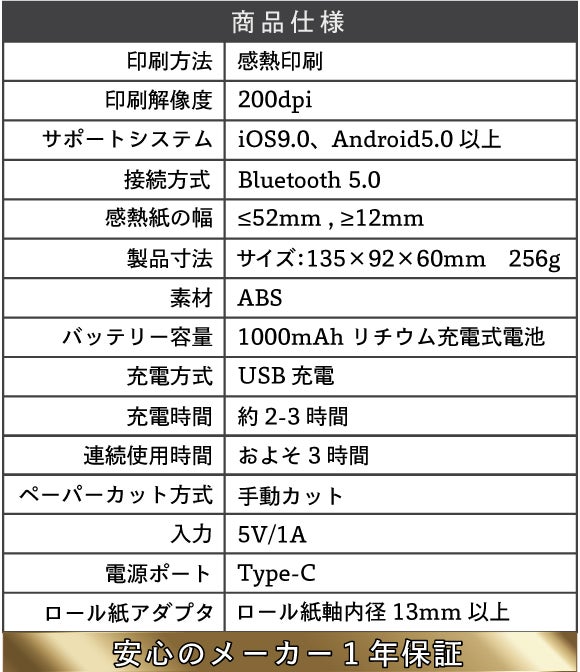 商品仕様

| | |
|---|---|
| 印刷方法 | 感熱印刷 |
| 印刷解像度 | 200dpi |
| サポートシステム | iOS9.0、Android5.0 以上 |
| 接続方式 | Bluetooth 5.0 |
| 感熱紙の幅 | ≤52mm , ≥12mm |
| 製品寸法 | サイズ:135×92×60mm 256g |
| 素材 | ABS |
| バッテリー容量 | 1000mAh リチウム充電式電池 |
| 充電方式 | USB 充電 |
| 充電時間 | 約 2-3 時間 |
| 連続使用時間 | およそ 3 時間 |
| ペーパーカット方式 | 手動カット |
| 入力 | 5V/1A |
| 電源ポート | Type-C |
| ロール紙アダプタ | ロール紙軸内径 13mm 以上 |

安心のメーカー1年保証